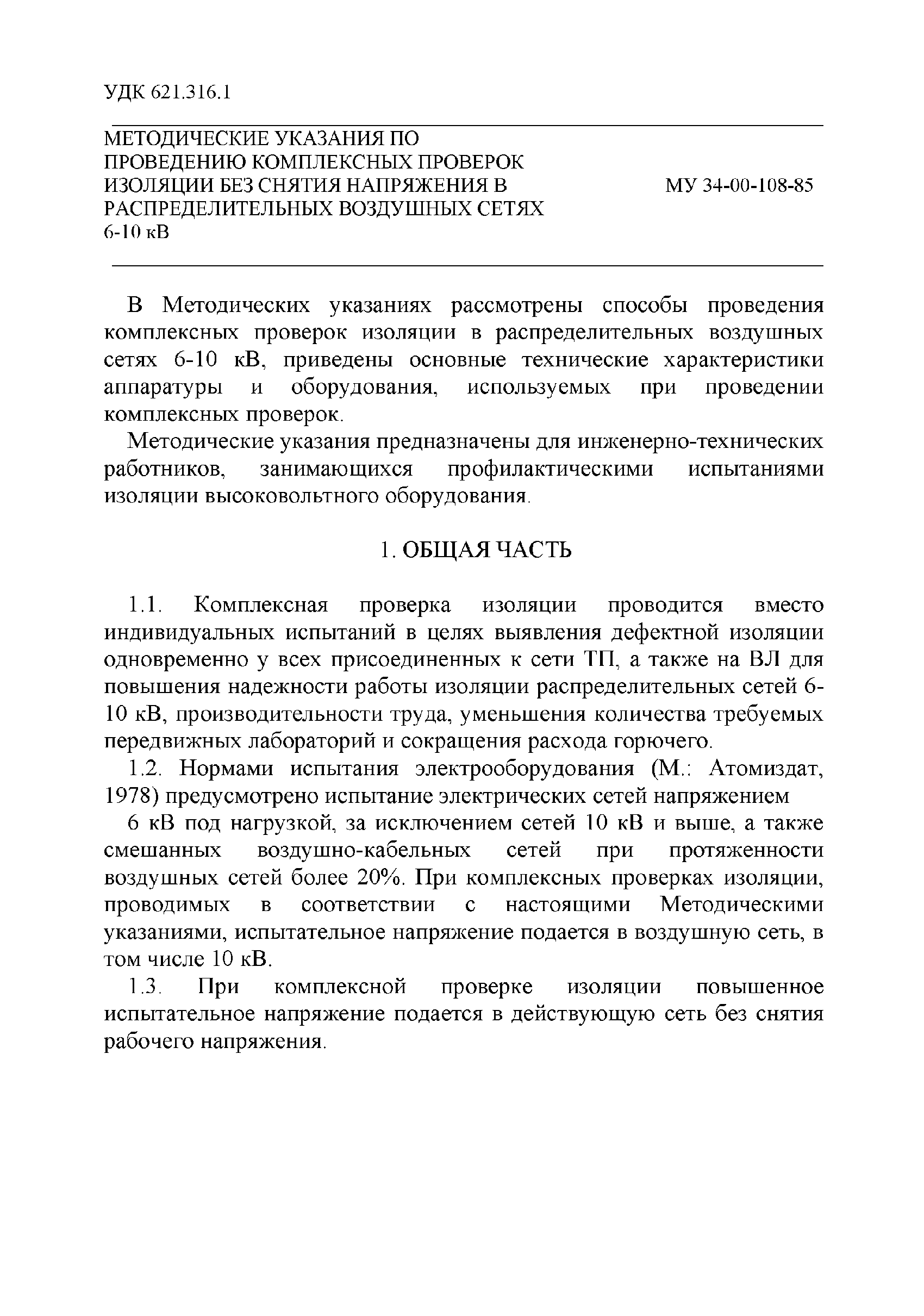 УДК 621.316.1

МЕТОДИЧЕСКИЕ УКАЗАНИЯ ПО ПРОВЕДЕНИЮ КОМПЛЕКСНЫХ ПРОВЕРОК ИЗОЛЯЦИИ БЕЗ СНЯТИЯ НАПРЯЖЕНИЯ В РАСПРЕДЕЛИТЕЛЬНЫХ ВОЗДУШНЫХ СЕТЯХ 6-10 кВ

МУ 34-00-108-85

В Методических указаниях рассмотрены способы проведения комплексных проверок изоляции в распределительных воздушных сетях 6-10 кВ, приведены основные технические характеристики аппаратуры и оборудования, используемых при проведении комплексных проверок.

Методические указания предназначены для инженерно-технических работников, занимающихся профилактическими испытаниями изоляции высоковольтного оборудования.

1. ОБЩАЯ ЧАСТЬ

1.1. Комплексная проверка изоляции проводится вместо индивидуальных испытаний в целях выявления дефектной изоляции одновременно у всех присоединенных к сети ТП, а также на ВЛ для повышения надежности работы изоляции распределительных сетей 6-10 кВ, производительности труда, уменьшения количества требуемых передвижных лабораторий и сокращения расхода горючего.

1.2. Нормами испытания электрооборудования (М.: Атомиздат, 1978) предусмотрено испытание электрических сетей напряжением

6 кВ под нагрузкой, за исключением сетей 10 кВ и выше, а также смешанных воздушно-кабельных сетей при протяженности воздушных сетей более 20%. При комплексных проверках изоляции, проводимых в соответствии с настоящими Методическими указаниями, испытательное напряжение подается в воздушную сеть, в том числе 10 кВ.

1.3. При комплексной проверке изоляции повышенное испытательное напряжение подается в действующую сеть без снятия рабочего напряжения.